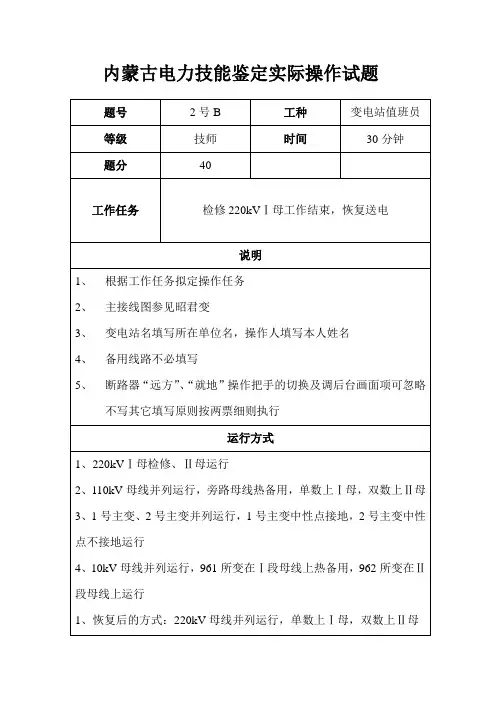 内蒙古电力技能鉴定实际操作试题

| 题号 | 2 号 B | 工种 | 变电站值班员 |
|---|---|---|---|
| 等级 | 技师 | 时间 | 30 分钟 |
| 题分 | 40 | | |
| 工作任务 | 检修 220kV Ⅰ母工作结束，恢复送电 | | |

说明

1、 根据工作任务拟定操作任务

2、 主接线图参见昭君变

3、 变电站名填写所在单位名，操作人填写本人姓名

4、 备用线路不必填写

5、 断路器“远方”、“就地”操作把手的切换及调后台画面项可忽略不写其它填写原则按两票细则执行

运行方式

1、220kV Ⅰ母检修、Ⅱ母运行

2、110kV 母线并列运行，旁路母线热备用，单数上Ⅰ母，双数上Ⅱ母

3、1 号主变、2 号主变并列运行，1 号主变中性点接地，2 号主变中性点不接地运行

4、10kV 母线并列运行，961 所变在Ⅰ段母线上热备用，962 所变在Ⅱ段母线上运行

1、恢复后的方式：220kV 母线并列运行，单数上Ⅰ母，双数上Ⅱ母